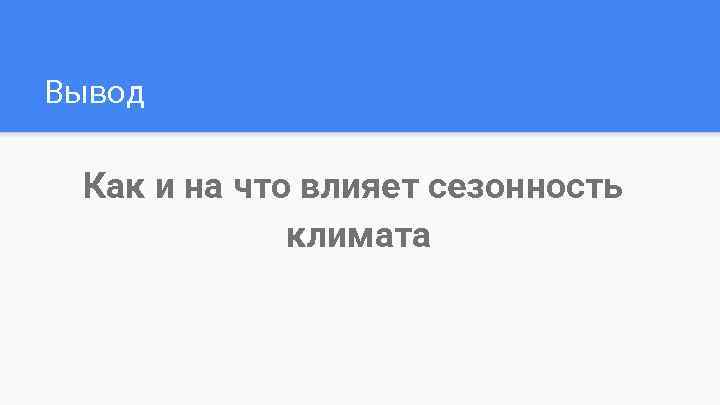 Вывод

Как и на что влияет сезонность климата